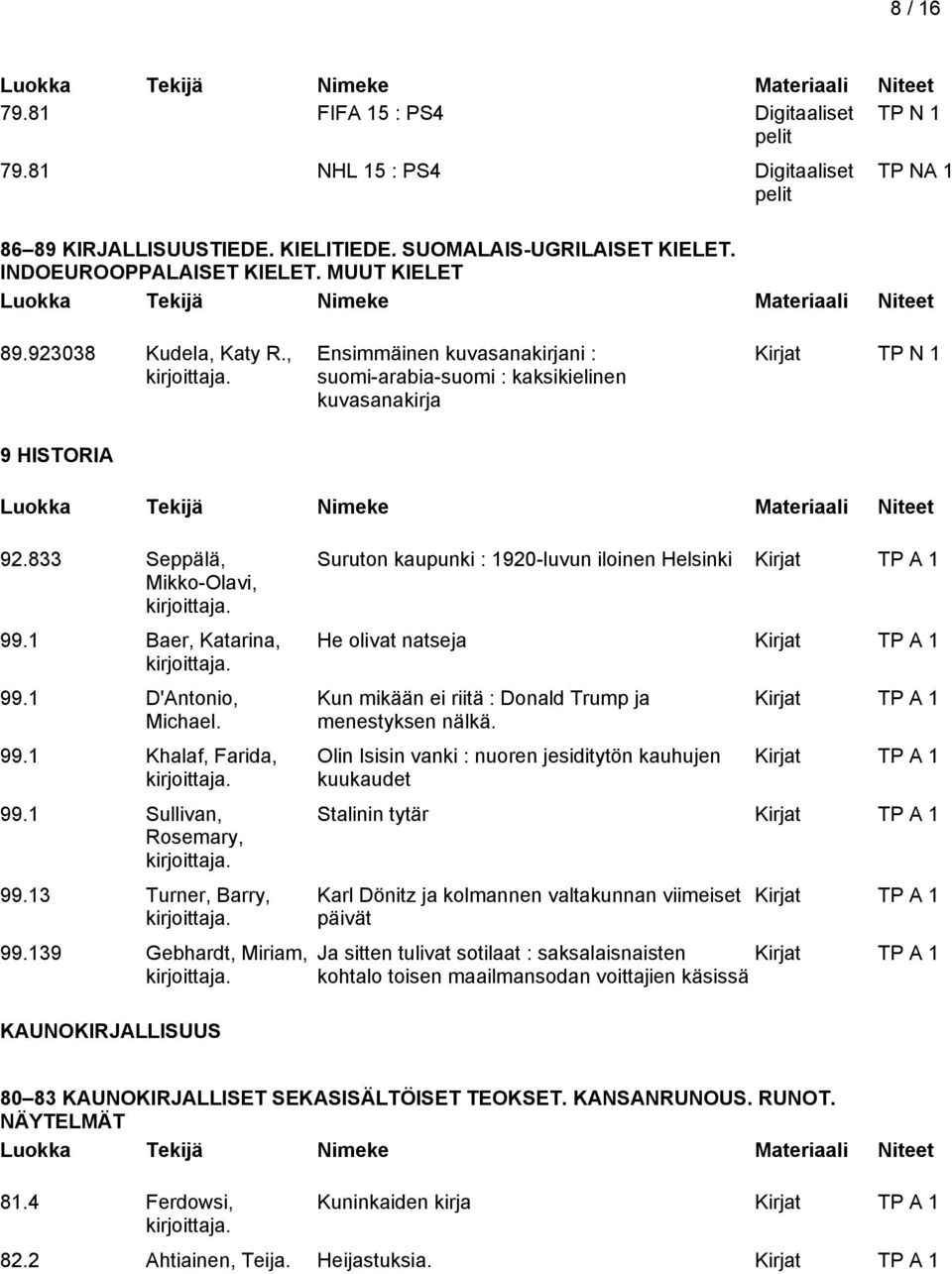 8 / 16

| Luokka | Tekijä | Nimeke | Materiaali | Niteet |
|---|---|---|---|---|
| 79.81 | | FIFA 15 : PS4 | Digitaaliset pelit | TP N 1 |
| 79.81 | | NHL 15 : PS4 | Digitaaliset pelit | TP NA 1 |

86–89 KIRJALLISUUSTIEDE. KIELITIEDE. SUOMALAIS-UGRILAISET KIELET. INDOEUROOPPALAISET KIELET. MUUT KIELET

| Luokka | Tekijä | Nimeke | Materiaali | Niteet |
|---|---|---|---|---|
| 89.923038 | Kudela, Katy R., kirjoittaja. | Ensimmäinen kuvasanakirjani : suomi-arabia-suomi : kaksikielinen kuvasanakirja | Kirjat | TP N 1 |

9 HISTORIA

| Luokka | Tekijä | Nimeke | Materiaali | Niteet |
|---|---|---|---|---|
| 92.833 | Seppälä, Mikko-Olavi, kirjoittaja. | Suruton kaupunki : 1920-luvun iloinen Helsinki | Kirjat | TP A 1 |
| 99.1 | Baer, Katarina, kirjoittaja. | He olivat natseja | Kirjat | TP A 1 |
| 99.1 | D'Antonio, Michael. | Kun mikään ei riitä : Donald Trump ja menestyksen nälkä. | Kirjat | TP A 1 |
| 99.1 | Khalaf, Farida, kirjoittaja. | Olin Isisin vanki : nuoren jesiditytön kauhujen kuukaudet | Kirjat | TP A 1 |
| 99.1 | Sullivan, Rosemary, kirjoittaja. | Stalinin tytär | Kirjat | TP A 1 |
| 99.13 | Turner, Barry, kirjoittaja. | Karl Dönitz ja kolmannen valtakunnan viimeiset päivät | Kirjat | TP A 1 |
| 99.139 | Gebhardt, Miriam, kirjoittaja. | Ja sitten tulivat sotilaat : saksalaisnaisten kohtalo toisen maailmansodan voittajien käsissä | Kirjat | TP A 1 |

KAUNOKIRJALLISUUS

80–83 KAUNOKIRJALLISET SEKASISÄLTÖISET TEOKSET. KANSANRUNOUS. RUNOT. NÄYTELMÄT

| Luokka | Tekijä | Nimeke | Materiaali | Niteet |
|---|---|---|---|---|
| 81.4 | Ferdowsi, kirjoittaja. | Kuninkaiden kirja | Kirjat | TP A 1 |
| 82.2 | Ahtiainen, Teija. | Heijastuksia. | Kirjat | TP A 1 |